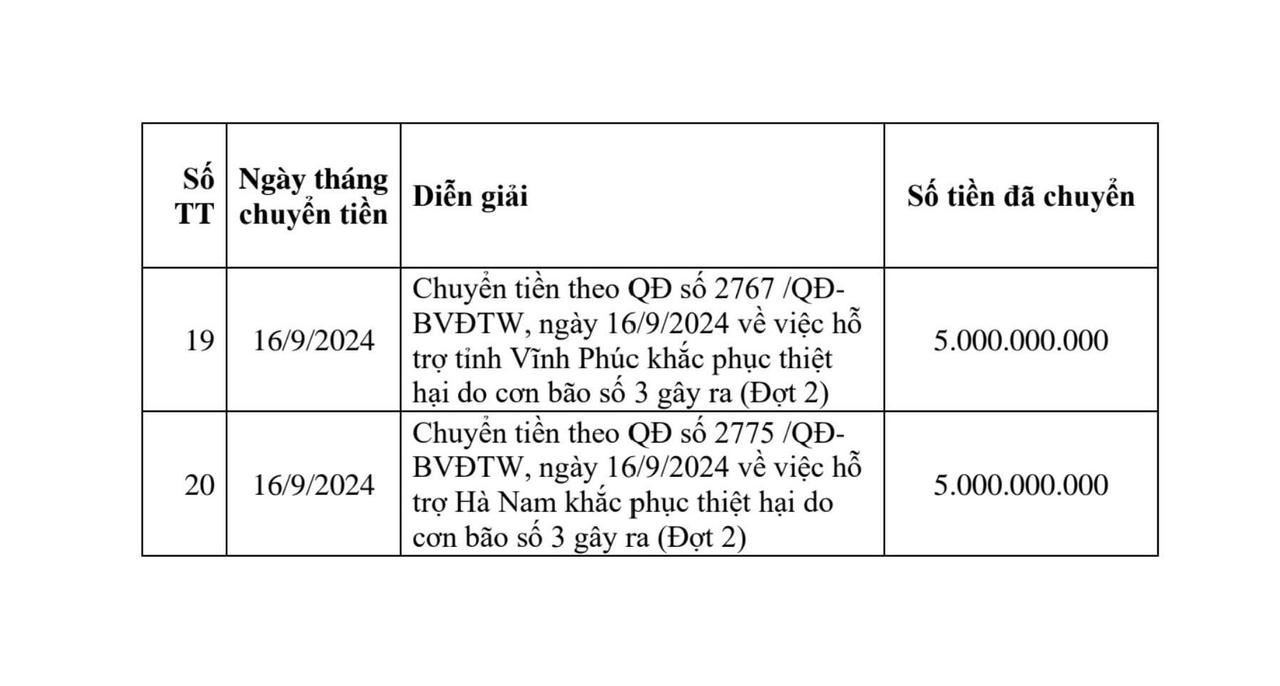 | Số TT | Ngày tháng chuyển tiền | Diễn giải | Số tiền đã chuyển |
|---|---|---|---|
| 19 | 16/9/2024 | Chuyển tiền theo QĐ số 2767 /QĐ-BVĐTW, ngày 16/9/2024 về việc hỗ trợ tỉnh Vĩnh Phúc khắc phục thiệt hại do cơn bão số 3 gây ra (Đợt 2) | 5.000.000.000 |
| 20 | 16/9/2024 | Chuyển tiền theo QĐ số 2775 /QĐ-BVĐTW, ngày 16/9/2024 về việc hỗ trợ Hà Nam khắc phục thiệt hại do cơn bão số 3 gây ra (Đợt 2) | 5.000.000.000 |